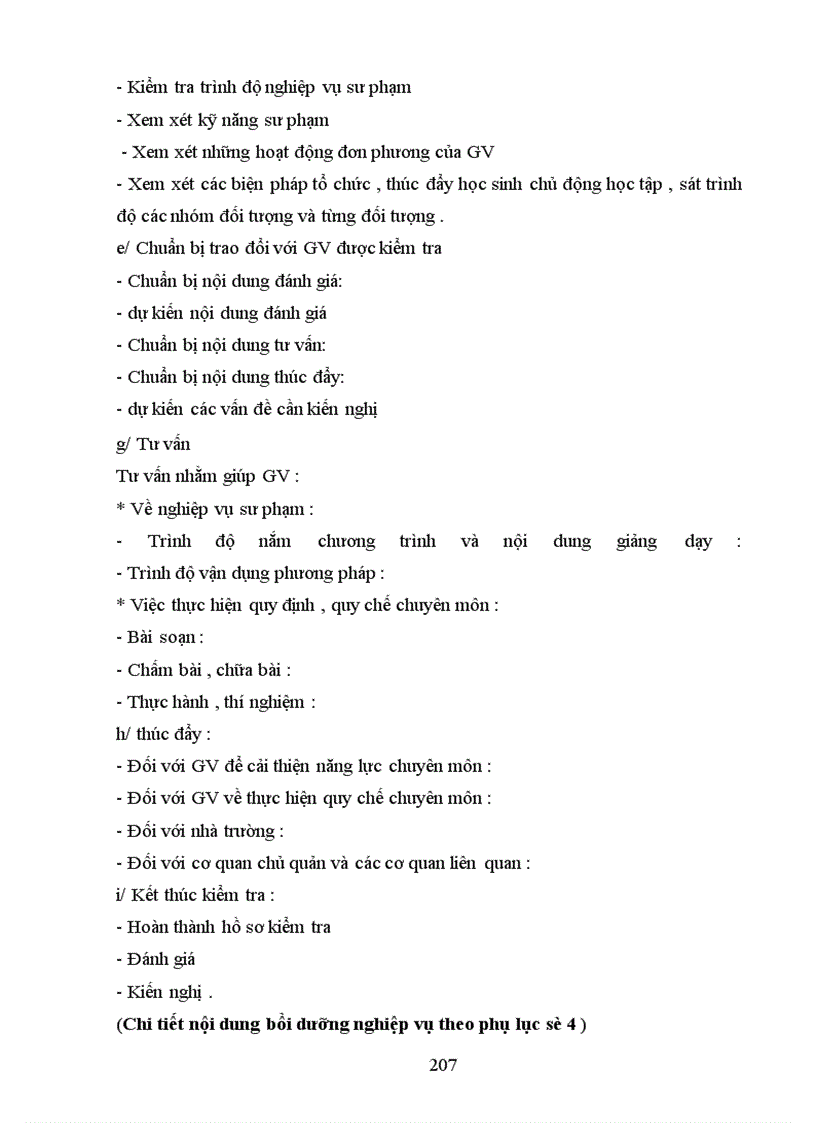 - Kiểm tra trình độ nghiệp vụ sư phạm

- Xem xét kỹ năng sư phạm

- Xem xét những hoạt động đơn phương của GV

- Xem xét các biện pháp tổ chức , thúc đẩy học sinh chủ động học tập , sát trình độ các nhóm đối tượng và từng đối tượng .

e/ Chuẩn bị trao đổi với GV được kiểm tra

- Chuẩn bị nội dung đánh giá:

- dự kiến nội dung đánh giá

- Chuẩn bị nội dung tư vấn:

- Chuẩn bị nội dung thúc đẩy:

- dự kiến các vấn đề cần kiến nghị

g/ Tư vấn

Tư vấn nhằm giúp GV :

* Về nghiệp vụ sư phạm :

- Trình độ nắm chương trình và nội dung giảng dạy :

- Trình độ vận dụng phương pháp :

* Việc thực hiện quy định , quy chế chuyên môn :

- Bài soạn :

- Chấm bài , chữa bài :

- Thực hành , thí nghiệm :

h/ thúc đẩy :

- Đối với GV để cải thiện năng lực chuyên môn :

- Đối với GV về thực hiện quy chế chuyên môn :

- Đối với nhà trường :

- Đối với cơ quan chủ quản và các cơ quan liên quan :

i/ Kết thúc kiểm tra :

- Hoàn thành hồ sơ kiểm tra

- Đánh giá

- Kiến nghị .

(Chi tiết nội dung bồi dưỡng nghiệp vụ theo phụ lục sè 4 )

207